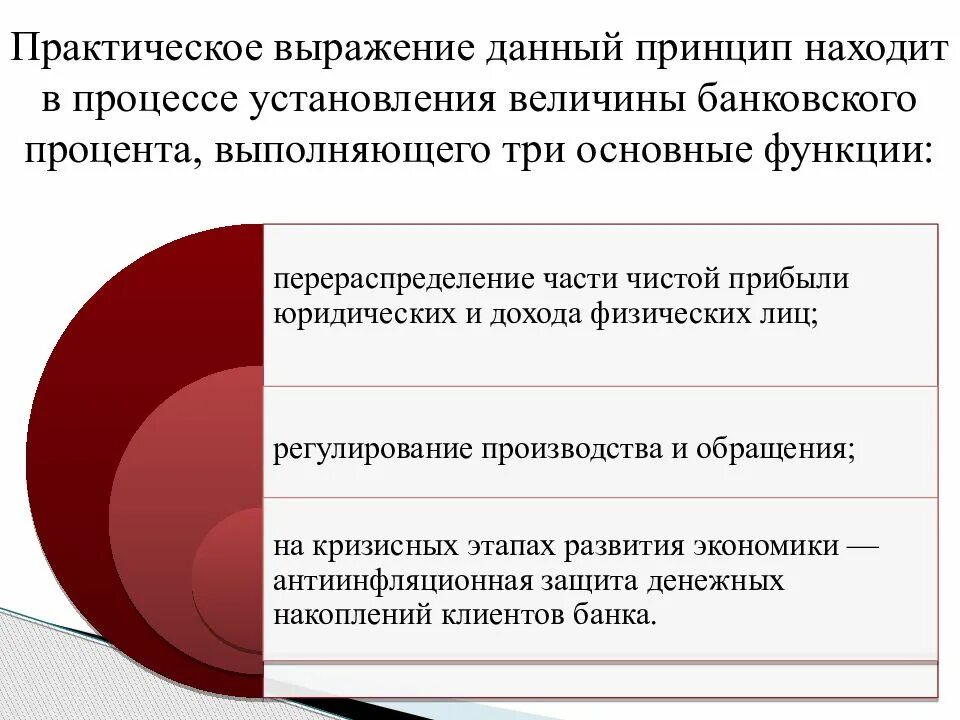 Практическое выражение данный принцип находит в процессе установления величины банковского процента, выполняющего три основные функции:

перераспределение части чистой прибыли юридических и дохода физических лиц;

регулирование производства и обращения;

на кризисных этапах развития экономики — антиинфляционная защита денежных накоплений клиентов банка.